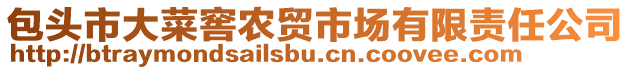 包头市大菜窖农贸市场有限责任公司
http://btraymondsailsbu.cn.coovee.com